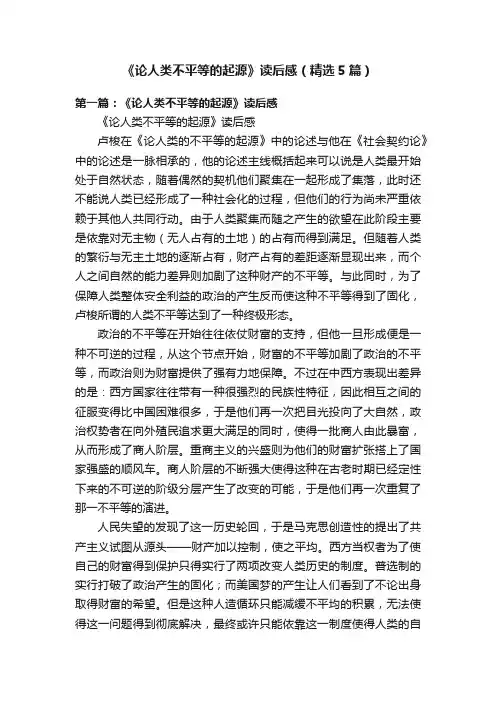 《论人类不平等的起源》读后感（精选5篇）

第一篇：《论人类不平等的起源》读后感

《论人类不平等的起源》读后感

卢梭在《论人类的不平等的起源》中的论述与他在《社会契约论》中的论述是一脉相承的，他的论述主线概括起来可以说是人类最开始处于自然状态，随着偶然的契机他们聚集在一起形成了集落，此时还不能说人类已经形成了一种社会化的过程，但他们的行为尚未严重依赖于其他人共同行动。由于人类聚集而随之产生的欲望在此阶段主要是依靠对无主物（无人占有的土地）的占有而得到满足。但随着人类的繁衍与无主土地的逐渐占有，财产占有的差距逐渐显现出来，而个人之间自然的能力差异则加剧了这种财产的不平等。与此同时，为了保障人类整体安全利益的政治的产生反而使这种不平等得到了固化，卢梭所谓的人类不平等达到了一种终极形态。

政治的不平等在开始往往依仗财富的支持，但他一旦形成便是一种不可逆的过程，从这个节点开始，财富的不平等加剧了政治的不平等，而政治则为财富提供了强有力地保障。不过在中西方表现出差异的是：西方国家往往带有一种很强烈的民族性特征，因此相互之间的征服变得比中国困难很多，于是他们再一次把目光投向了大自然，政治权势者在向外殖民追求更大满足的同时，使得一批商人由此暴富，从而形成了商人阶层。重商主义的兴盛则为他们的财富扩张搭上了国家强盛的顺风车。商人阶层的不断强大使得这种在古老时期已经定性下来的不可逆的阶级分层产生了改变的可能，于是他们再一次重复了那一不平等的演进。

人民失望的发现了这一历史轮回，于是马克思创造性的提出了共产主义试图从源头——财产加以控制，使之平均。西方当权者为了使自己的财富得到保护只得实行了两项改变人类历史的制度。普选制的实行打破了政治产生的固化；而美国梦的产生让人们看到了不论出身取得财富的希望。但是这种人造循环只能减缓不平均的积累，无法使得这一问题得到彻底解决，最终或许只能依靠这一制度使得人类的自